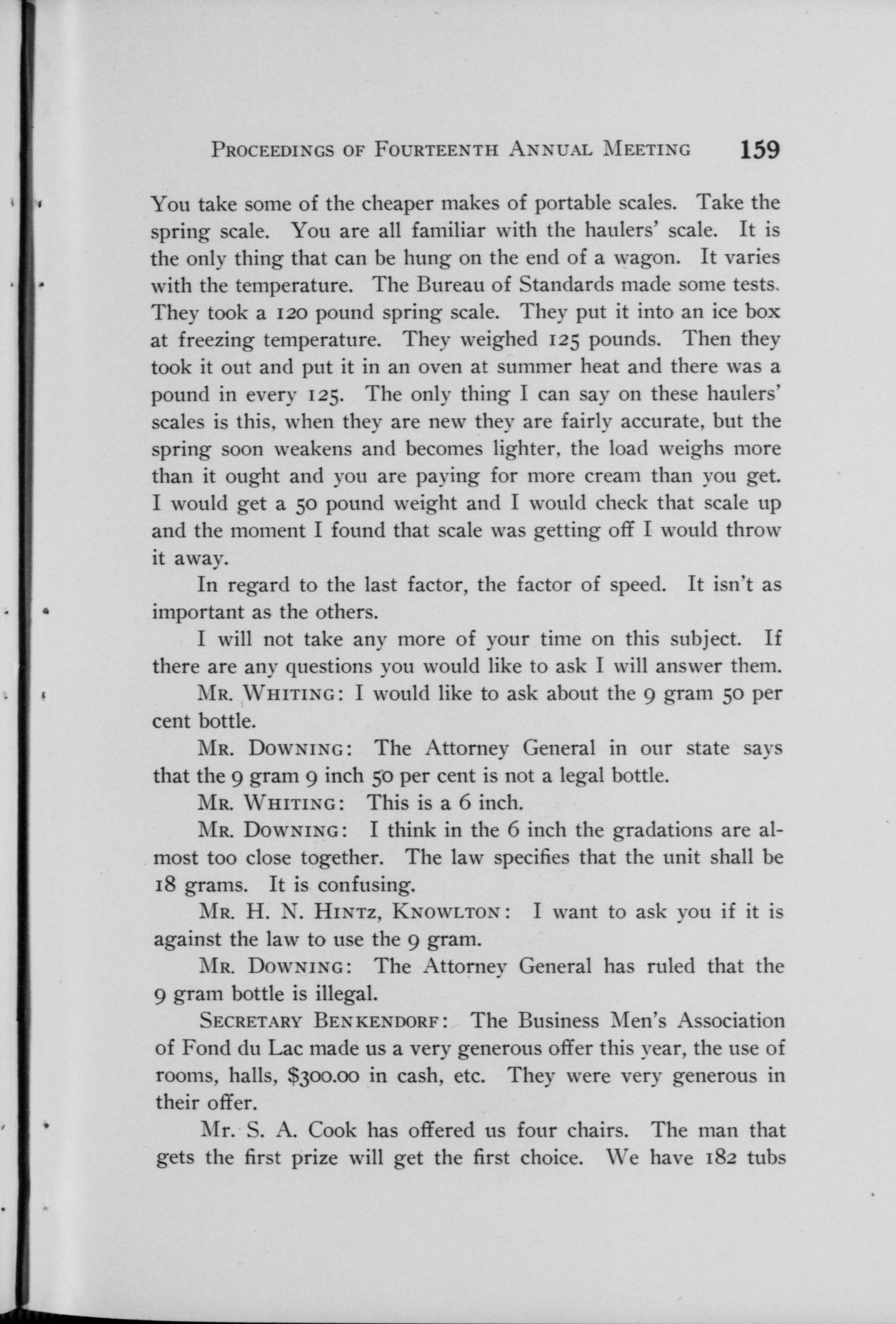 PROCEEDINGS OF FOURTEENTH ANNUAL MEETING 159

You take some of the cheaper makes of portable scales. Take the spring scale. You are all familiar with the haulers' scale. It is the only thing that can be hung on the end of a wagon. It varies with the temperature. The Bureau of Standards made some tests. They took a 120 pound spring scale. They put it into an ice box at freezing temperature. They weighed 125 pounds. Then they took it out and put it in an oven at summer heat and there was a pound in every 125. The only thing I can say on these haulers' scales is this, when they are new they are fairly accurate, but the spring soon weakens and becomes lighter, the load weighs more than it ought and you are paying for more cream than you get. I would get a 50 pound weight and I would check that scale up and the moment I found that scale was getting off I would throw it away.

In regard to the last factor, the factor of speed. It isn't as important as the others.

I will not take any more of your time on this subject. If there are any questions you would like to ask I will answer them.

MR. WHITING: I would like to ask about the 9 gram 50 per cent bottle.

MR. DOWNING: The Attorney General in our state says that the 9 gram 9 inch 50 per cent is not a legal bottle.

MR. WHITING: This is a 6 inch.

MR. DOWNING: I think in the 6 inch the gradations are almost too close together. The law specifies that the unit shall be 18 grams. It is confusing.

MR. H. N. HINTZ, KNOWLTON: I want to ask you if it is against the law to use the 9 gram.

MR. DOWNING: The Attorney General has ruled that the 9 gram bottle is illegal.

SECRETARY BENKENDORF: The Business Men's Association of Fond du Lac made us a very generous offer this year, the use of rooms, halls, $300.00 in cash, etc. They were very generous in their offer.

Mr. S. A. Cook has offered us four chairs. The man that gets the first prize will get the first choice. We have 182 tubs